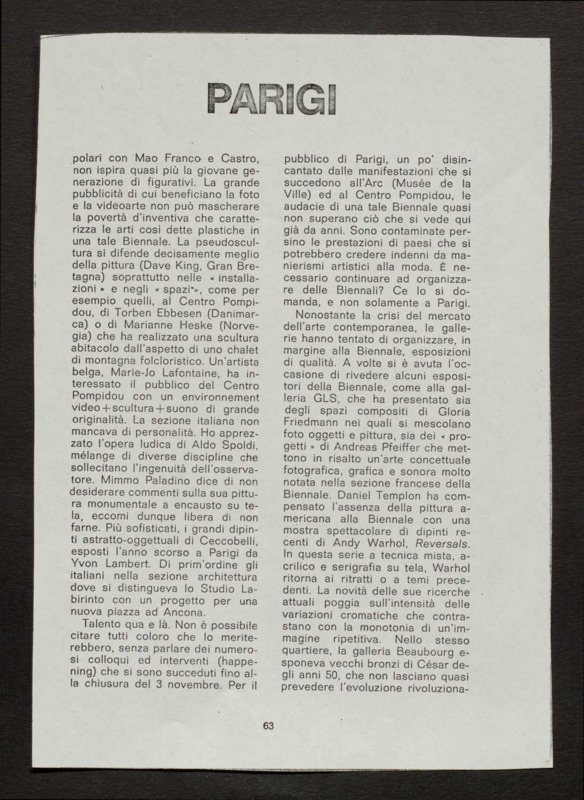 PARIGI

polari con Mao Franco e Castro, non ispira quasi più la giovane generazione di figurativi. La grande pubblicità di cui beneficiano la foto e la videoarte non può mascherare la povertà d'inventiva che caratterizza le arti così dette plastiche in una tale Biennale. La pseudoscultura si difende decisamente meglio della pittura (Dave King, Gran Bretagna) soprattutto nelle « installazioni » e negli « spazi », come per esempio quelli, al Centro Pompidou, di Torben Ebbesen (Danimarca) o di Marianne Heske (Norvegia) che ha realizzato una scultura abitacolo dall'aspetto di uno chalet di montagna folcloristico. Un'artista belga, Marie-Jo Lafontaine, ha interessato il pubblico del Centro Pompidou con un environnement video+scultura+suono di grande originalità. La sezione italiana non mancava di personalità. Ho apprezzato l'opera ludica di Aldo Spoldi, mélange di diverse discipline che sollecitano l'ingenuità dell'osservatore. Mimmo Paladino dice di non desiderare commenti sulla sua pittura monumentale a encausto su tela, eccomi dunque libera di non farne. Più sofisticati, i grandi dipinti astratto-oggettuali di Ceccobelli, esposti l'anno scorso a Parigi da Yvon Lambert. Di prim'ordine gli italiani nella sezione architettura dove si distingueva lo Studio Labirinto con un progetto per una nuova piazza ad Ancona.

Talento qua e là. Non è possibile citare tutti coloro che lo meriterebbero, senza parlare dei numerosi colloqui ed interventi (happening) che si sono succeduti fino alla chiusura del 3 novembre. Per il pubblico di Parigi, un po' disincantato dalle manifestazioni che si succedono all'Arc (Musée de la Ville) ed al Centro Pompidou, le audacie di una tale Biennale quasi non superano ciò che si vede qui già da anni. Sono contaminate persino le prestazioni di paesi che si potrebbero credere indenni da manierismi artistici alla moda. È necessario continuare ad organizzare delle Biennali? Ce lo si domanda, e non solamente a Parigi.

Nonostante la crisi del mercato dell'arte contemporanea, le gallerie hanno tentato di organizzare, in margine alla Biennale, esposizioni di qualità. A volte si è avuta l'occasione di rivedere alcuni espositori della Biennale, come alla galleria GLS, che ha presentato sia degli spazi compositi di Gloria Friedmann nei quali si mescolano foto oggetti e pittura, sia dei « progetti » di Andreas Pfeiffer che mettono in risalto un'arte concettuale fotografica, grafica e sonora molto notata nella sezione francese della Biennale. Daniel Templon ha compensato l'assenza della pittura americana alla Biennale con una mostra spettacolare di dipinti recenti di Andy Warhol, Reversals. In questa serie a tecnica mista, acrilico e serigrafia su tela, Warhol ritorna ai ritratti o a temi precedenti. La novità delle sue ricerche attuali poggia sull'intensità delle variazioni cromatiche che contrastano con la monotonia di un'immagine ripetitiva. Nello stesso quartiere, la galleria Beaubourg esponeva vecchi bronzi di César degli anni 50, che non lasciano quasi prevedere l'evoluzione rivoluziona-

63